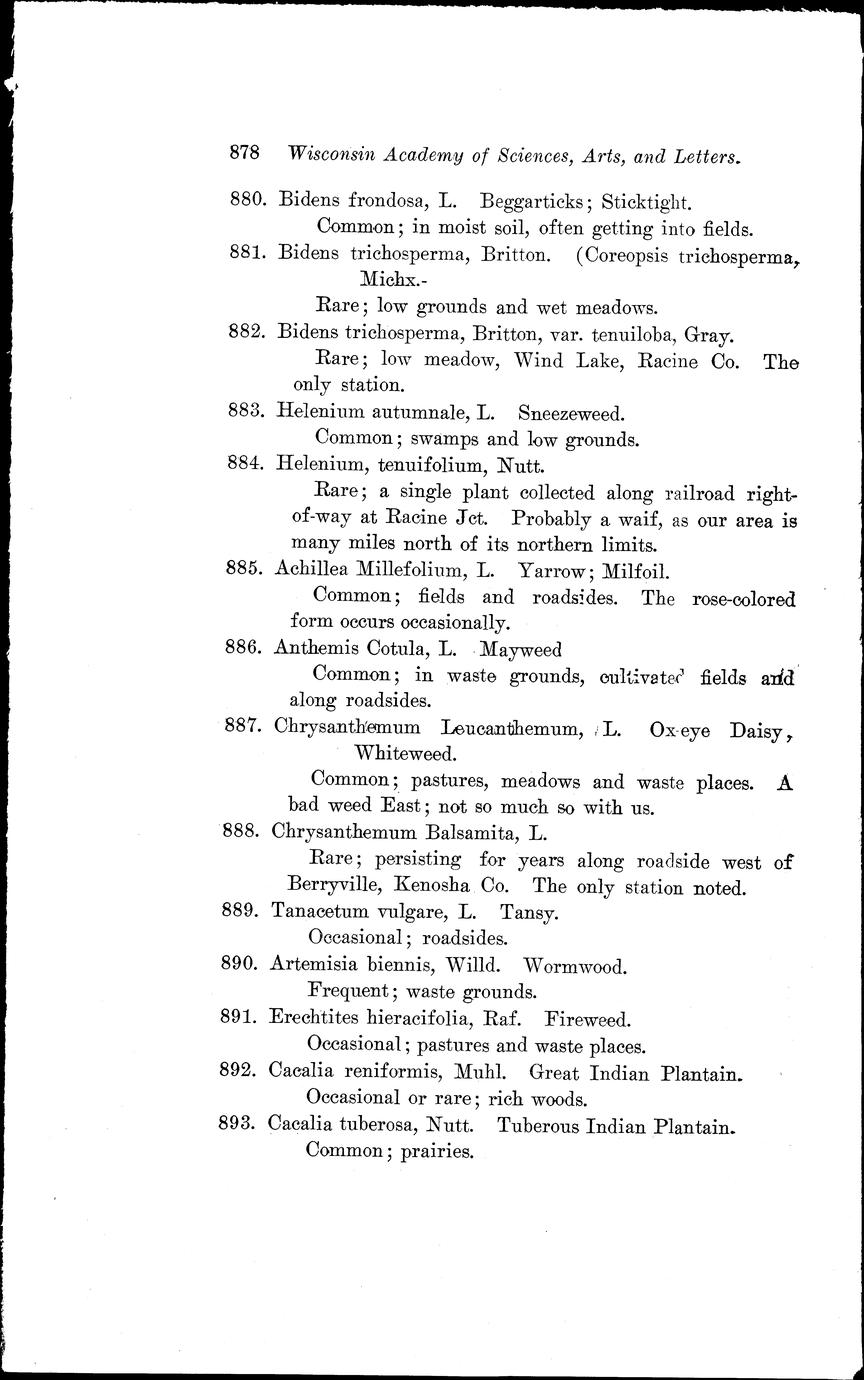 878 Wisconsin Academy of Sciences, Arts, and Letters.

880. Bidens frondosa, L. Beggarticks; Sticktight.

Common; in moist soil, often getting into fields.

881. Bidens trichosperma, Britton. (Coreopsis trichosperma, Michx.-

Rare; low grounds and wet meadows.

882. Bidens trichosperma, Britton, var. tenuiloba, Gray.

Rare; low meadow, Wind Lake, Racine Co. The only station.

883. Helenium autumnale, L. Sneezeweed.

Common; swamps and low grounds.

884. Helenium, tenuifolium, Nutt.

Rare; a single plant collected along railroad right-of-way at Racine Jct. Probably a waif, as our area is many miles north of its northern limits.

885. Achillea Millefolium, L. Yarrow; Milfoil.

Common; fields and roadsides. The rose-colored form occurs occasionally.

886. Anthemis Cotula, L. Mayweed

Common; in waste grounds, cultivated fields and along roadsides.

887. Chrysanthemum Leucanthemum, L. Ox-eye Daisy, Whiteweed.

Common; pastures, meadows and waste places. A bad weed East; not so much so with us.

888. Chrysanthemum Balsamita, L.

Rare; persisting for years along roadside west of Berryville, Kenosha Co. The only station noted.

889. Tanacetum vulgare, L. Tansy.

Occasional; roadsides.

890. Artemisia biennis, Willd. Wormwood.

Frequent; waste grounds.

891. Erechtites hieracifolia, Raf. Fireweed.

Occasional; pastures and waste places.

892. Cacalia reniformis, Muhl. Great Indian Plantain.

Occasional or rare; rich woods.

893. Cacalia tuberosa, Nutt. Tuberous Indian Plantain.

Common; prairies.